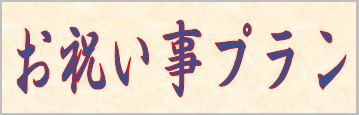 お祝い事プラン